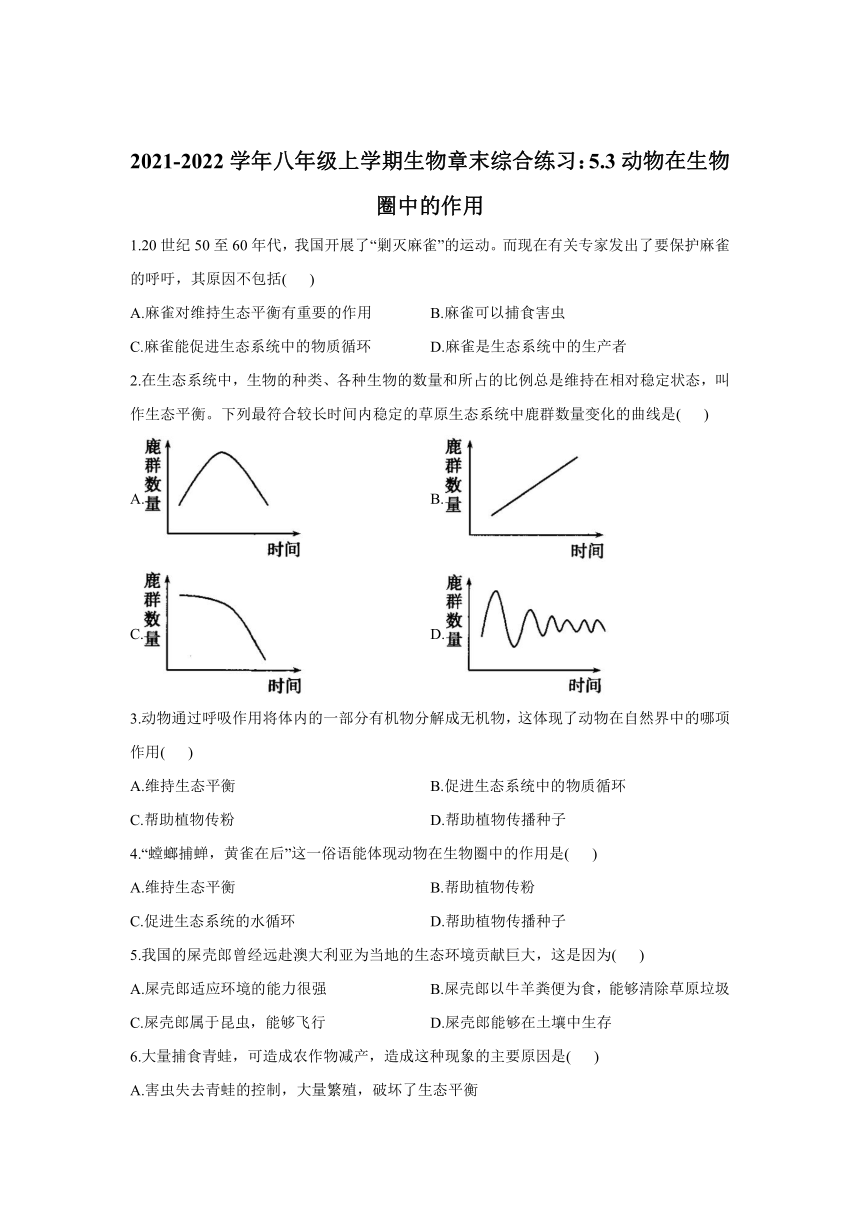 2021-2022 学年八年级上学期生物章末综合练习：5.3 动物在生物圈中的作用

1.20 世纪 50 至 60 年代，我国开展了“剿灭麻雀”的运动。而现在有关专家发出了要保护麻雀的呼吁，其原因不包括(　　)

A.麻雀对维持生态平衡有重要的作用　　B.麻雀可以捕食害虫

C.麻雀能促进生态系统中的物质循环　　D.麻雀是生态系统中的生产者

2.在生态系统中，生物的种类、各种生物的数量和所占的比例总是维持在相对稳定状态，叫作生态平衡。下列最符合较长时间内稳定的草原生态系统中鹿群数量变化的曲线是(　　)

A. 鹿群数量 时间

B. 鹿群数量 时间

C. 鹿群数量 时间

D. 鹿群数量 时间

3.动物通过呼吸作用将体内的一部分有机物分解成无机物，这体现了动物在自然界中的哪项作用(　　)

A.维持生态平衡　　B.促进生态系统中的物质循环

C.帮助植物传粉　　D.帮助植物传播种子

4.“螳螂捕蝉，黄雀在后”这一俗语能体现动物在生物圈中的作用是(　　)

A.维持生态平衡　　B.帮助植物传粉

C.促进生态系统的水循环　　D.帮助植物传播种子

5.我国的屎壳郎曾经远赴澳大利亚为当地的生态环境贡献巨大，这是因为(　　)

A.屎壳郎适应环境的能力很强　　B.屎壳郎以牛羊粪便为食，能够清除草原垃圾

C.屎壳郎属于昆虫，能够飞行　　D.屎壳郎能够在土壤中生存

6.大量捕食青蛙，可造成农作物减产，造成这种现象的主要原因是(　　)

A.害虫失去青蛙的控制，大量繁殖，破坏了生态平衡